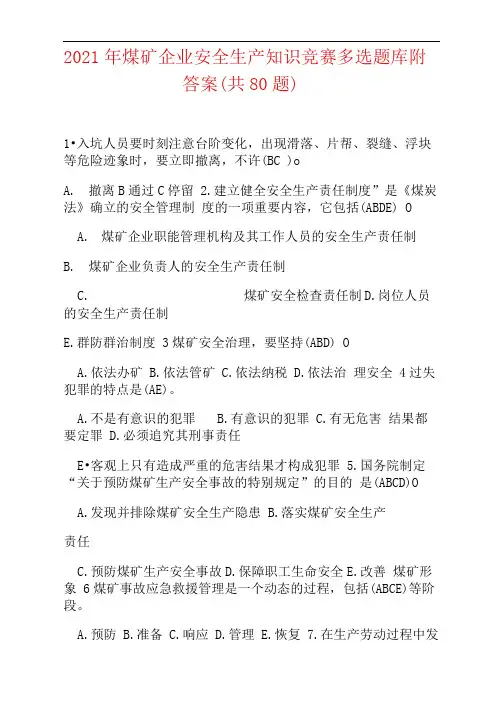 2021年煤矿企业安全生产知识竞赛多选题库附答案(共80题)

1•入坑人员要时刻注意台阶变化，出现滑落、片帮、裂缝、浮块等危险迹象时，要立即撤离，不许(BC )o

A. 撤离B通过C停留 2.建立健全安全生产责任制度”是《煤炭法》确立的安全管理制 度的一项重要内容，它包括(ABDE) 0

A. 煤矿企业职能管理机构及其工作人员的安全生产责任制

B. 煤矿企业负责人的安全生产责任制

C. 煤矿安全检查责任制D.岗位人员的安全生产责任制

E.群防群治制度 3煤矿安全治理，要坚持(ABD) 0

A.依法办矿 B.依法管矿 C.依法纳税 D.依法治 理安全 4过失犯罪的特点是(AE)。

A.不是有意识的犯罪 B.有意识的犯罪 C.有无危害 结果都要定罪 D.必须追究其刑事责任

E•客观上只有造成严重的危害结果才构成犯罪 5.国务院制定“关于预防煤矿生产安全事故的特别规定”的目的 是(ABCD)0

A.发现并排除煤矿安全生产隐患 B.落实煤矿安全生产

责任

C.预防煤矿生产安全事故D.保障职工生命安全E.改善 煤矿形象 6煤矿事故应急救援管理是一个动态的过程，包括(ABCE)等阶段。

A.预防 B.准备 C.响应 D.管理 E.恢复 7.在生产劳动过程中发